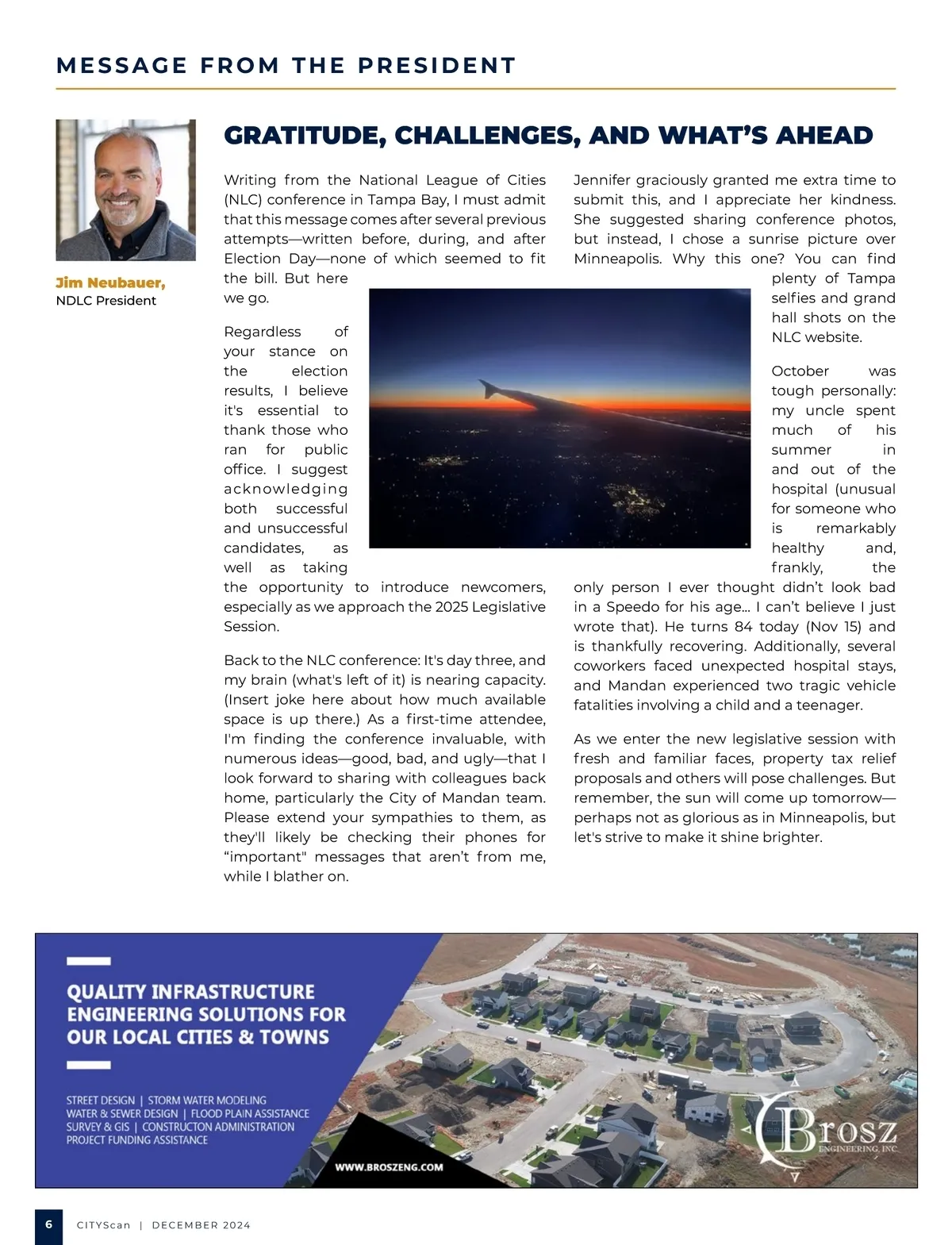 MESSAGE FROM THE PRESIDENT

Jim Neubauer,
NDLC President

GRATITUDE, CHALLENGES, AND WHAT'S AHEAD

Writing from the National League of Cities (NLC) conference in Tampa Bay, I must admit that this message comes after several previous attempts—written before, during, and after Election Day—none of which seemed to fit the bill. But here we go.

Regardless of your stance on the election results, I believe it's essential to thank those who ran for public office. I suggest acknowledging both successful and unsuccessful candidates, as well as taking the opportunity to introduce newcomers, especially as we approach the 2025 Legislative Session.

Back to the NLC conference: It's day three, and my brain (what's left of it) is nearing capacity. (Insert joke here about how much available space is up there.) As a first-time attendee, I'm finding the conference invaluable, with numerous ideas—good, bad, and ugly—that I look forward to sharing with colleagues back home, particularly the City of Mandan team. Please extend your sympathies to them, as they'll likely be checking their phones for "important" messages that aren't from me, while I blather on.

Jennifer graciously granted me extra time to submit this, and I appreciate her kindness. She suggested sharing conference photos, but instead, I chose a sunrise picture over Minneapolis. Why this one? You can find plenty of Tampa selfies and grand hall shots on the NLC website.

October was tough personally: my uncle spent much of his summer in and out of the hospital (unusual for someone who is remarkably healthy and, frankly, the only person I ever thought didn't look bad in a Speedo for his age... I can't believe I just wrote that). He turns 84 today (Nov 15) and is thankfully recovering. Additionally, several coworkers faced unexpected hospital stays, and Mandan experienced two tragic vehicle fatalities involving a child and a teenager.

As we enter the new legislative session with fresh and familiar faces, property tax relief proposals and others will pose challenges. But remember, the sun will come up tomorrow—perhaps not as glorious as in Minneapolis, but let's strive to make it shine brighter.

QUALITY INFRASTRUCTURE ENGINEERING SOLUTIONS FOR OUR LOCAL CITIES & TOWNS

STREET DESIGN | STORM WATER MODELING
WATER & SEWER DESIGN | FLOOD PLAIN ASSISTANCE
SURVEY & GIS | CONSTRUCTON ADMINISTRATION
PROJECT FUNDING ASSISTANCE

WWW.BROSZENG.COM

Brosz ENGINEERING, INC.

6 CITYScan | DECEMBER 2024